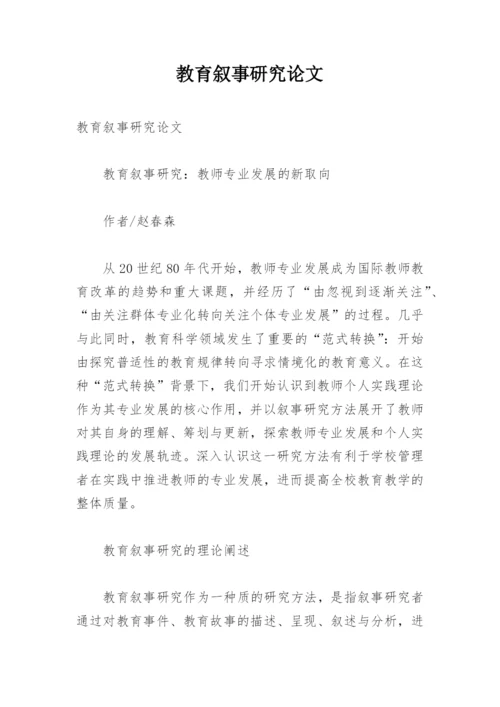 教育叙事研究论文

教育叙事研究论文

教育叙事研究：教师专业发展的新取向

作者/赵春森

从20世纪80年代开始，教师专业发展成为国际教师教育改革的趋势和重大课题，并经历了“由忽视到逐渐关注”、“由关注群体专业化转向关注个体专业发展”的过程。几乎与此同时，教育科学领域发生了重要的“范式转换”：开始由探究普适性的教育规律转向寻求情境化的教育意义。在这种“范式转换”背景下，我们开始认识到教师个人实践理论作为其专业发展的核心作用，并以叙事研究方法展开了教师对其自身的理解、筹划与更新，探索教师专业发展和个人实践理论的发展轨迹。深入认识这一研究方法有利于学校管理者在实践中推进教师的专业发展，进而提高全校教育教学的整体质量。

教育叙事研究的理论阐述

教育叙事研究作为一种质的研究方法，是指叙事研究者通过对教育事件、教育故事的描述、呈现、叙述与分析，进